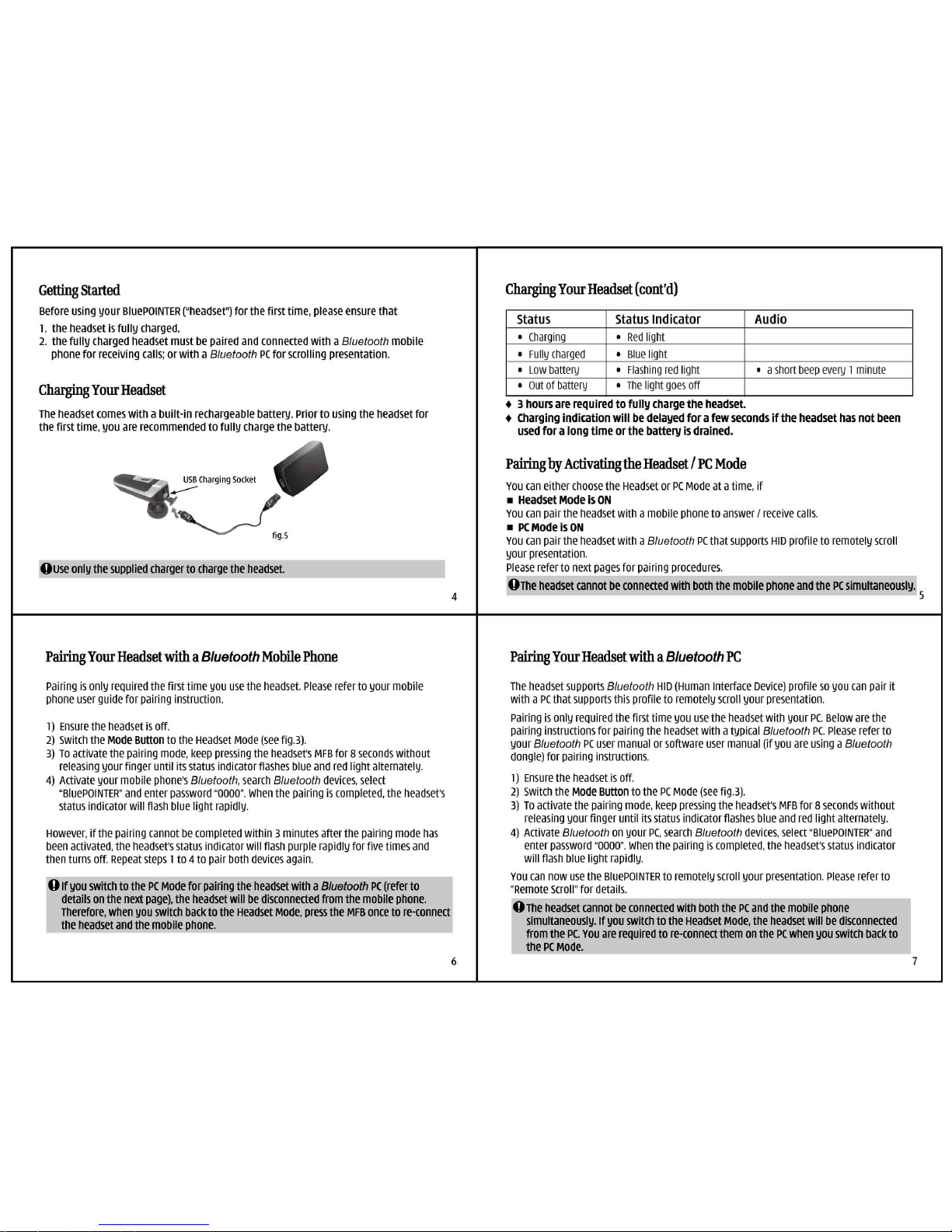 Getting Started

Before using your BluePOINTER ("headset") for the first time, please ensure that

1. the headset is fully charged.
2. the fully charged headset must be paired and connected with a Bluetooth mobile phone for receiving calls; or with a Bluetooth PC for scrolling presentation.

Charging Your Headset

The headset comes with a built-in rechargeable battery. Prior to using the headset for the first time, you are recommended to fully charge the battery.

USB Charging Socket

fig.5

Use only the supplied charger to charge the headset.

4

Charging Your Headset (cont'd)

| Status | Status Indicator | Audio |
|---|---|---|
| • Charging | • Red light | |
| • Fully charged | • Blue light | |
| • Low battery | • Flashing red light | • a short beep every 1 minute |
| • Out of battery | • The light goes off | |

♦ 3 hours are required to fully charge the headset.
♦ Charging indication will be delayed for a few seconds if the headset has not been used for a long time or the battery is drained.

Pairing by Activating the Headset / PC Mode

You can either choose the Headset or PC Mode at a time, if
■ Headset Mode is ON
You can pair the headset with a mobile phone to answer / receive calls.
■ PC Mode is ON
You can pair the headset with a Bluetooth PC that supports HID profile to remotely scroll your presentation.
Please refer to next pages for pairing procedures.

The headset cannot be connected with both the mobile phone and the PC simultaneously.

5

Pairing Your Headset with a Bluetooth Mobile Phone

Pairing is only required the first time you use the headset. Please refer to your mobile phone user guide for pairing instruction.

1) Ensure the headset is off.
2) Switch the Mode Button to the Headset Mode (see fig.3).
3) To activate the pairing mode, keep pressing the headset's MFB for 8 seconds without releasing your finger until its status indicator flashes blue and red light alternately.
4) Activate your mobile phone's Bluetooth, search Bluetooth devices, select "BluePOINTER" and enter password "0000". When the pairing is completed, the headset's status indicator will flash blue light rapidly.

However, if the pairing cannot be completed within 3 minutes after the pairing mode has been activated, the headset's status indicator will flash purple rapidly for five times and then turns off. Repeat steps 1 to 4 to pair both devices again.

If you switch to the PC Mode for pairing the headset with a Bluetooth PC (refer to details on the next page), the headset will be disconnected from the mobile phone. Therefore, when you switch back to the Headset Mode, press the MFB once to re-connect the headset and the mobile phone.

6

Pairing Your Headset with a Bluetooth PC

The headset supports Bluetooth HID (Human Interface Device) profile so you can pair it with a PC that supports this profile to remotely scroll your presentation.

Pairing is only required the first time you use the headset with your PC. Below are the pairing instructions for pairing the headset with a typical Bluetooth PC. Please refer to your Bluetooth PC user manual or software user manual (if you are using a Bluetooth dongle) for pairing instructions.

1) Ensure the headset is off.
2) Switch the Mode Button to the PC Mode (see fig.3).
3) To activate the pairing mode, keep pressing the headset's MFB for 8 seconds without releasing your finger until its status indicator flashes blue and red light alternately.
4) Activate Bluetooth on your PC, search Bluetooth devices, select "BluePOINTER" and enter password "0000". When the pairing is completed, the headset's status indicator will flash blue light rapidly.

You can now use the BluePOINTER to remotely scroll your presentation. Please refer to "Remote Scroll" for details.

The headset cannot be connected with both the PC and the mobile phone simultaneously. If you switch to the Headset Mode, the headset will be disconnected from the PC. You are required to re-connect them on the PC when you switch back to the PC Mode.

7